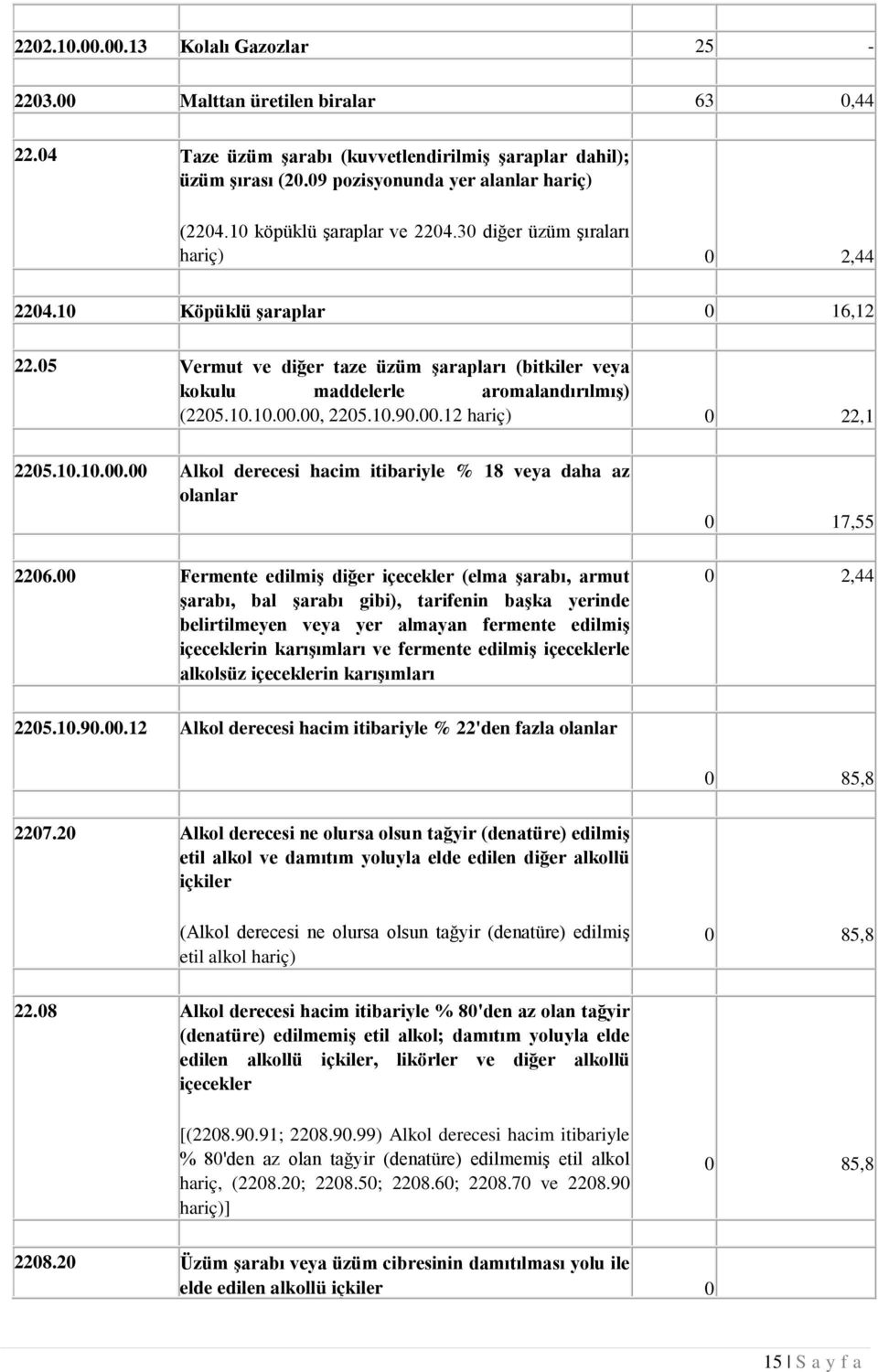 | | | | |
|---|---|---|---|
| 2202.10.00.00.13 | Kolalı Gazozlar | 25 | - |
| 2203.00 | Malttan üretilen biralar | 63 | 0,44 |
| 22.04 | Taze üzüm şarabı (kuvvetlendirilmiş şaraplar dahil); üzüm şırası (20.09 pozisyonunda yer alanlar hariç) (2204.10 köpüklü şaraplar ve 2204.30 diğer üzüm şıraları hariç) | 0 | 2,44 |
| 2204.10 | Köpüklü şaraplar | 0 | 16,12 |
| 22.05 | Vermut ve diğer taze üzüm şarapları (bitkiler veya kokulu maddelerle aromalandırılmış) (2205.10.10.00.00, 2205.10.90.00.12 hariç) | 0 | 22,1 |
| 2205.10.10.00.00 | Alkol derecesi hacim itibariyle % 18 veya daha az olanlar | 0 | 17,55 |
| 2206.00 | Fermente edilmiş diğer içecekler (elma şarabı, armut şarabı, bal şarabı gibi), tarifenin başka yerinde belirtilmeyen veya yer almayan fermente edilmiş içeceklerin karışımları ve fermente edilmiş içeceklerle alkolsüz içeceklerin karışımları | 0 | 2,44 |
| 2205.10.90.00.12 | Alkol derecesi hacim itibariyle % 22'den fazla olanlar | 0 | 85,8 |
| 2207.20 | Alkol derecesi ne olursa olsun tağyir (denatüre) edilmiş etil alkol ve damıtım yoluyla elde edilen diğer alkollü içkiler (Alkol derecesi ne olursa olsun tağyir (denatüre) edilmiş etil alkol hariç) | 0 | 85,8 |
| 22.08 | Alkol derecesi hacim itibariyle % 80'den az olan tağyir (denatüre) edilmemiş etil alkol; damıtım yoluyla elde edilen alkollü içkiler, likörler ve diğer alkollü içecekler [(2208.90.91; 2208.90.99) Alkol derecesi hacim itibariyle % 80'den az olan tağyir (denatüre) edilmemiş etil alkol hariç, (2208.20; 2208.50; 2208.60; 2208.70 ve 2208.90 hariç)] | 0 | 85,8 |
| 2208.20 | Üzüm şarabı veya üzüm cibresinin damıtılması yolu ile elde edilen alkollü içkiler | 0 | |

15 | S a y f a